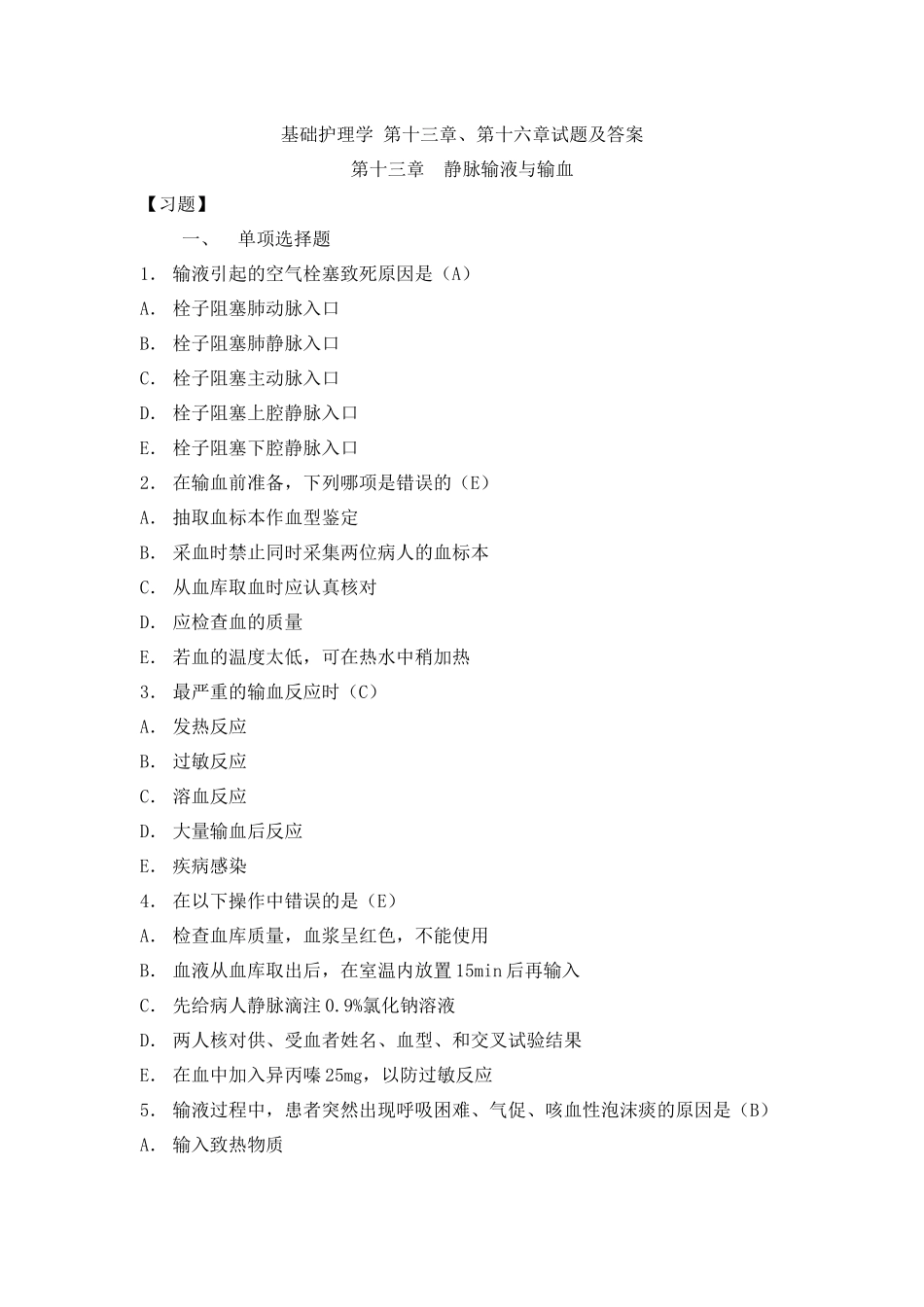 基础护理学 第十三章、第十六章试题及答案

第十三章　静脉输液与输血

【习题】

一、　单项选择题

1. 输液引起的空气栓塞致死原因是（A）

A. 栓子阻塞肺动脉入口

B. 栓子阻塞肺静脉入口

C. 栓子阻塞主动脉入口

D. 栓子阻塞上腔静脉入口

E. 栓子阻塞下腔静脉入口

2. 在输血前准备，下列哪项是错误的（E）

A. 抽取血标本作血型鉴定

B. 采血时禁止同时采集两位病人的血标本

C. 从血库取血时应认真核对

D. 应检查血的质量

E. 若血的温度太低，可在热水中稍加热

3. 最严重的输血反应时（C）

A. 发热反应

B. 过敏反应

C. 溶血反应

D. 大量输血后反应

E. 疾病感染

4. 在以下操作中错误的是（E）

A. 检查血库质量，血浆呈红色，不能使用

B. 血液从血库取出后，在室温内放置15min后再输入

C. 先给病人静脉滴注0.9%氯化钠溶液

D. 两人核对供、受血者姓名、血型、和交叉试验结果

E. 在血中加入异丙嗪25mg，以防过敏反应

5. 输液过程中，患者突然出现呼吸困难、气促、咳血性泡沫痰的原因是（B）

A. 输入致热物质